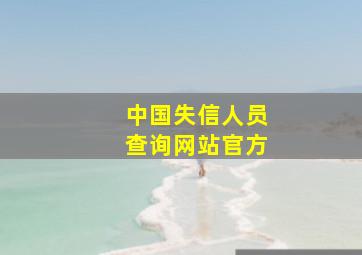 中国失信人员
查询网站官方